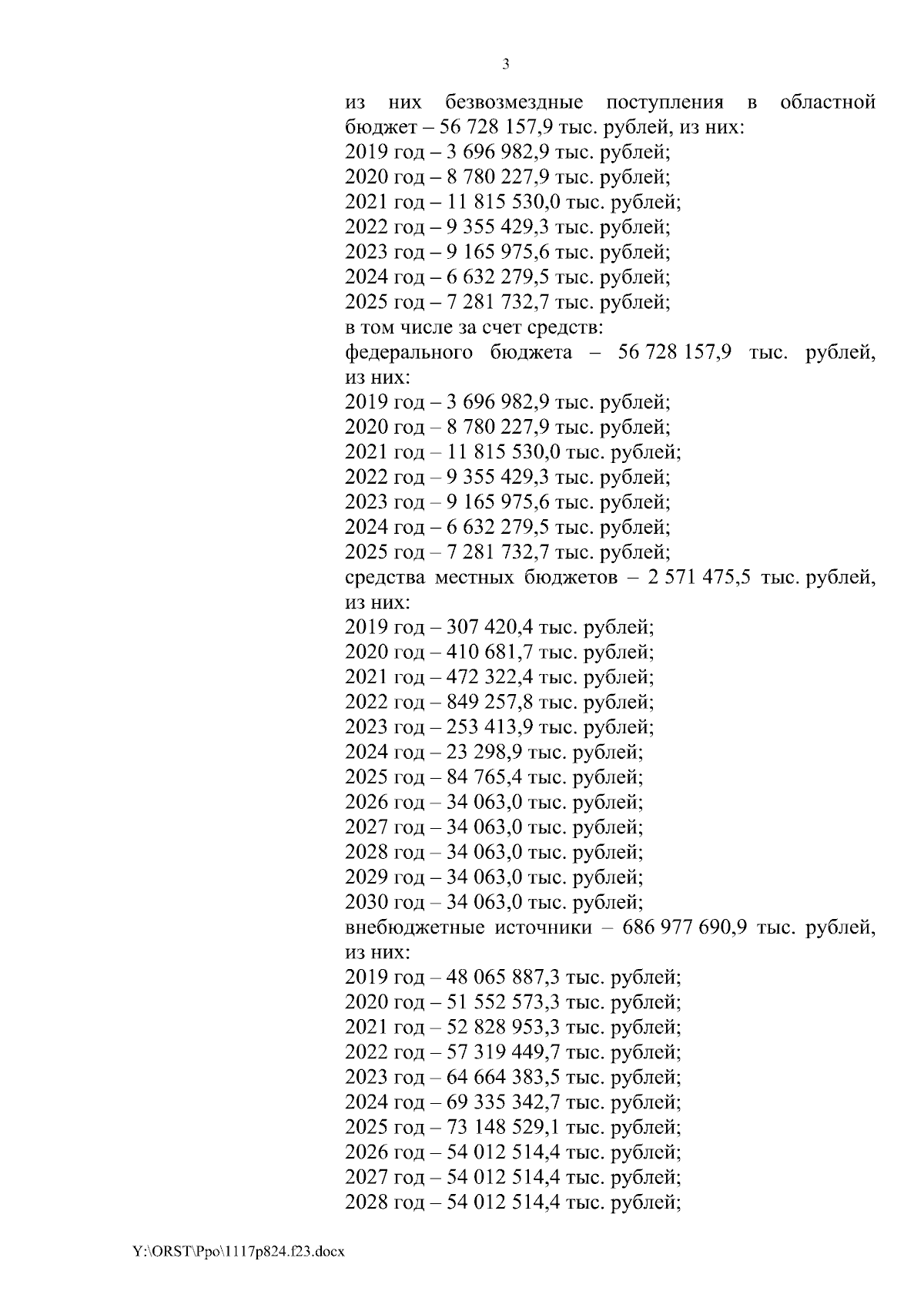 3

из них безвозмездные поступления в областной бюджет – 56 728 157,9 тыс. рублей, из них:
2019 год – 3 696 982,9 тыс. рублей;
2020 год – 8 780 227,9 тыс. рублей;
2021 год – 11 815 530,0 тыс. рублей;
2022 год – 9 355 429,3 тыс. рублей;
2023 год – 9 165 975,6 тыс. рублей;
2024 год – 6 632 279,5 тыс. рублей;
2025 год – 7 281 732,7 тыс. рублей;
в том числе за счет средств:
федерального бюджета – 56 728 157,9 тыс. рублей, из них:
2019 год – 3 696 982,9 тыс. рублей;
2020 год – 8 780 227,9 тыс. рублей;
2021 год – 11 815 530,0 тыс. рублей;
2022 год – 9 355 429,3 тыс. рублей;
2023 год – 9 165 975,6 тыс. рублей;
2024 год – 6 632 279,5 тыс. рублей;
2025 год – 7 281 732,7 тыс. рублей;
средства местных бюджетов – 2 571 475,5 тыс. рублей, из них:
2019 год – 307 420,4 тыс. рублей;
2020 год – 410 681,7 тыс. рублей;
2021 год – 472 322,4 тыс. рублей;
2022 год – 849 257,8 тыс. рублей;
2023 год – 253 413,9 тыс. рублей;
2024 год – 23 298,9 тыс. рублей;
2025 год – 84 765,4 тыс. рублей;
2026 год – 34 063,0 тыс. рублей;
2027 год – 34 063,0 тыс. рублей;
2028 год – 34 063,0 тыс. рублей;
2029 год – 34 063,0 тыс. рублей;
2030 год – 34 063,0 тыс. рублей;
внебюджетные источники – 686 977 690,9 тыс. рублей, из них:
2019 год – 48 065 887,3 тыс. рублей;
2020 год – 51 552 573,3 тыс. рублей;
2021 год – 52 828 953,3 тыс. рублей;
2022 год – 57 319 449,7 тыс. рублей;
2023 год – 64 664 383,5 тыс. рублей;
2024 год – 69 335 342,7 тыс. рублей;
2025 год – 73 148 529,1 тыс. рублей;
2026 год – 54 012 514,4 тыс. рублей;
2027 год – 54 012 514,4 тыс. рублей;
2028 год – 54 012 514,4 тыс. рублей;

Y:\ORST\Ppo\1117p824.f23.docx